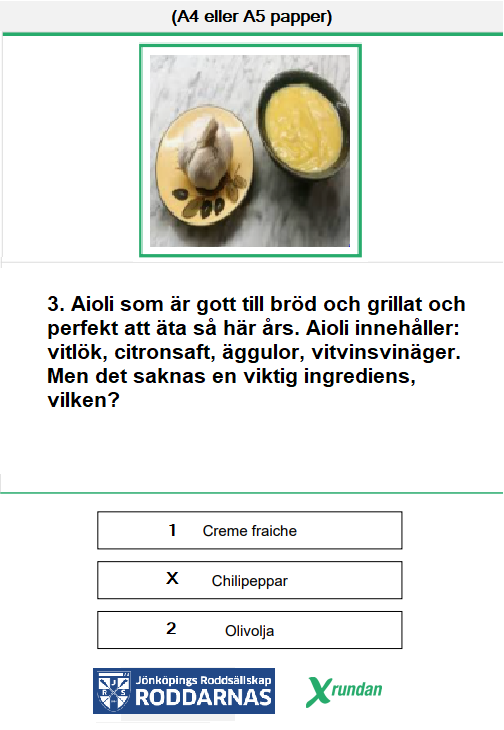 (A4 eller A5 papper)

3. Aioli som är gott till bröd och grillat och perfekt att äta så här års. Aioli innehåller: vitlök, citronsaft, äggulor, vitvinsvinäger. Men det saknas en viktig ingrediens, vilken?

1 Creme fraiche

X Chilipeppar

2 Olivolja

Jönköpings Roddsällskap
RODDARNAS

Xrundan